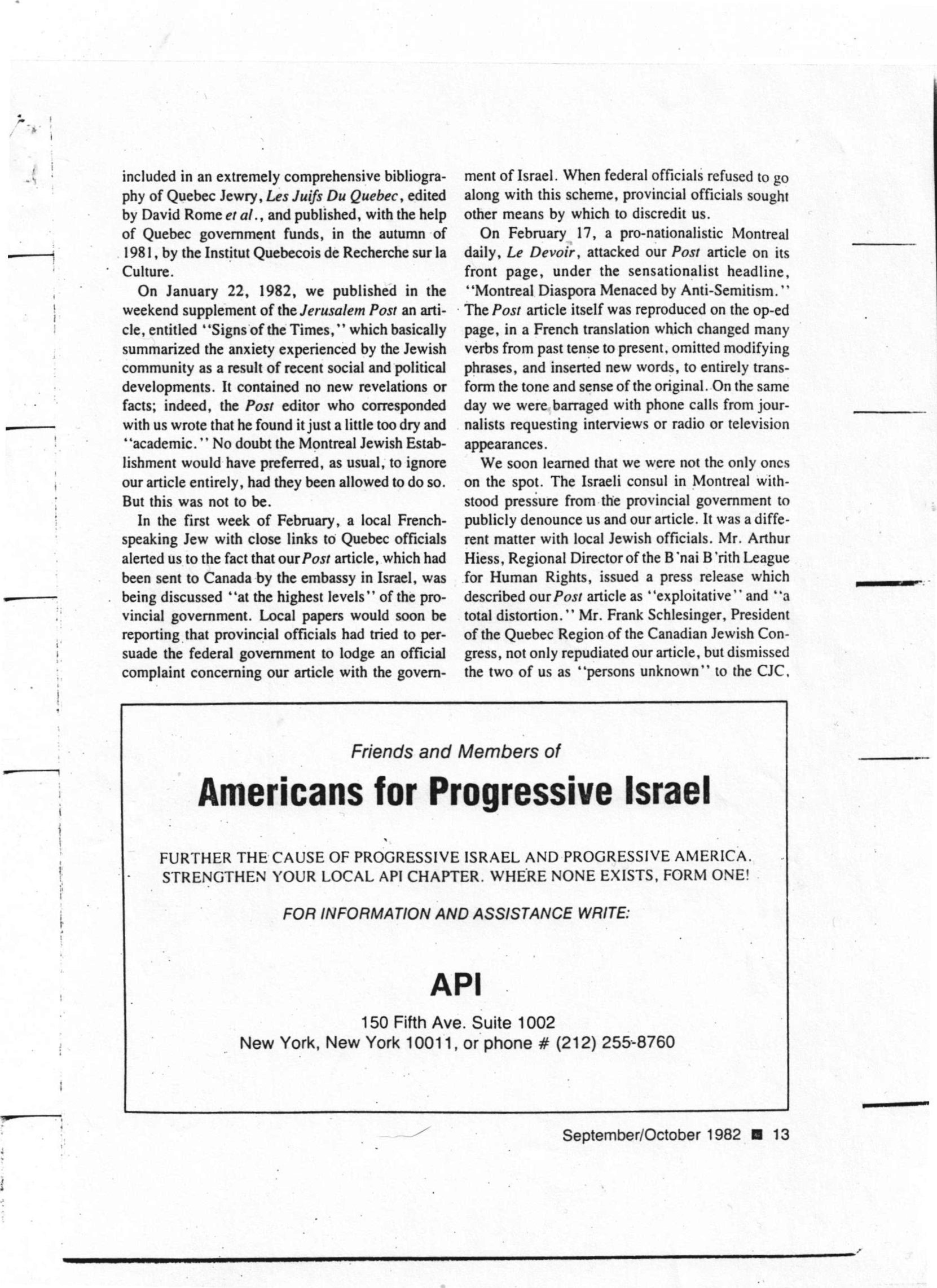 included in an extremely comprehensive bibliography of Quebec Jewry, Les Juifs Du Quebec, edited by David Rome et al., and published, with the help of Quebec government funds, in the autumn of 1981, by the Institut Quebecois de Recherche sur la Culture.

On January 22, 1982, we published in the weekend supplement of the Jerusalem Post an article, entitled "Signs of the Times," which basically summarized the anxiety experienced by the Jewish community as a result of recent social and political developments. It contained no new revelations or facts; indeed, the Post editor who corresponded with us wrote that he found it just a little too dry and "academic." No doubt the Montreal Jewish Establishment would have preferred, as usual, to ignore our article entirely, had they been allowed to do so. But this was not to be.

In the first week of February, a local French-speaking Jew with close links to Quebec officials alerted us to the fact that our Post article, which had been sent to Canada by the embassy in Israel, was being discussed "at the highest levels" of the provincial government. Local papers would soon be reporting that provincial officials had tried to persuade the federal government to lodge an official complaint concerning our article with the government of Israel. When federal officials refused to go along with this scheme, provincial officials sought other means by which to discredit us.

On February 17, a pro-nationalistic Montreal daily, Le Devoir, attacked our Post article on its front page, under the sensationalist headline, "Montreal Diaspora Menaced by Anti-Semitism." The Post article itself was reproduced on the op-ed page, in a French translation which changed many verbs from past tense to present, omitted modifying phrases, and inserted new words, to entirely transform the tone and sense of the original. On the same day we were barraged with phone calls from journalists requesting interviews or radio or television appearances.

We soon learned that we were not the only ones on the spot. The Israeli consul in Montreal withstood pressure from the provincial government to publicly denounce us and our article. It was a different matter with local Jewish officials. Mr. Arthur Hiess, Regional Director of the B'nai B'rith League for Human Rights, issued a press release which described our Post article as "exploitative" and "a total distortion." Mr. Frank Schlesinger, President of the Quebec Region of the Canadian Jewish Congress, not only repudiated our article, but dismissed the two of us as "persons unknown" to the CJC,

Friends and Members of

Americans for Progressive Israel

FURTHER THE CAUSE OF PROGRESSIVE ISRAEL AND PROGRESSIVE AMERICA.
STRENGTHEN YOUR LOCAL API CHAPTER. WHERE NONE EXISTS, FORM ONE!

FOR INFORMATION AND ASSISTANCE WRITE:

API

150 Fifth Ave. Suite 1002
New York, New York 10011, or phone # (212) 255-8760

September/October 1982 ■ 13